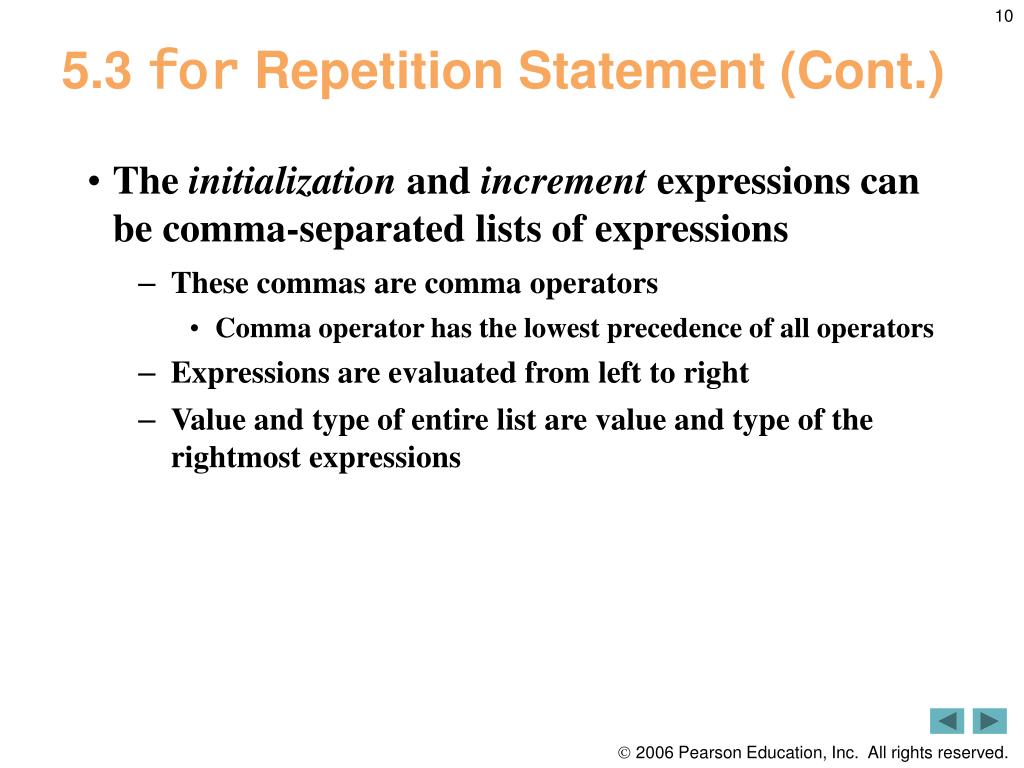 10

5.3 for Repetition Statement (Cont.)

• The initialization and increment expressions can be comma-separated lists of expressions

– These commas are comma operators

• Comma operator has the lowest precedence of all operators

– Expressions are evaluated from left to right

– Value and type of entire list are value and type of the rightmost expressions

© 2006 Pearson Education, Inc. All rights reserved.